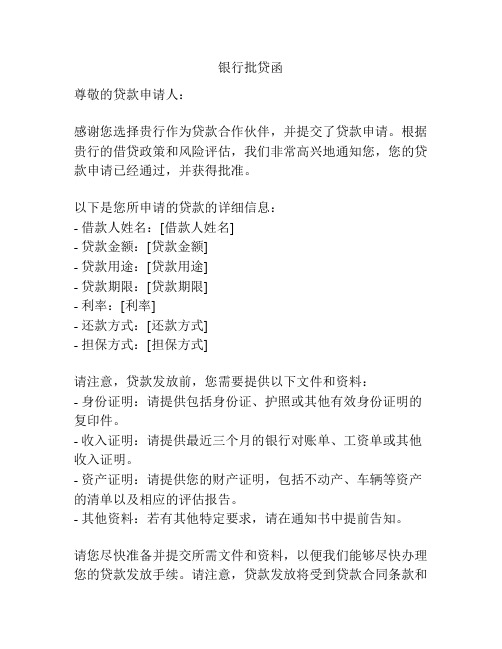 银行批贷函

尊敬的贷款申请人：

感谢您选择贵行作为贷款合作伙伴，并提交了贷款申请。根据贵行的借贷政策和风险评估，我们非常高兴地通知您，您的贷款申请已经通过，并获得批准。

以下是您所申请的贷款的详细信息：
- 借款人姓名：[借款人姓名]
- 贷款金额：[贷款金额]
- 贷款用途：[贷款用途]
- 贷款期限：[贷款期限]
- 利率：[利率]
- 还款方式：[还款方式]
- 担保方式：[担保方式]

请注意，贷款发放前，您需要提供以下文件和资料：
- 身份证明：请提供包括身份证、护照或其他有效身份证明的复印件。
- 收入证明：请提供最近三个月的银行对账单、工资单或其他收入证明。
- 资产证明：请提供您的财产证明，包括不动产、车辆等资产的清单以及相应的评估报告。
- 其他资料：若有其他特定要求，请在通知书中提前告知。

请您尽快准备并提交所需文件和资料，以便我们能够尽快办理您的贷款发放手续。请注意，贷款发放将受到贷款合同条款和